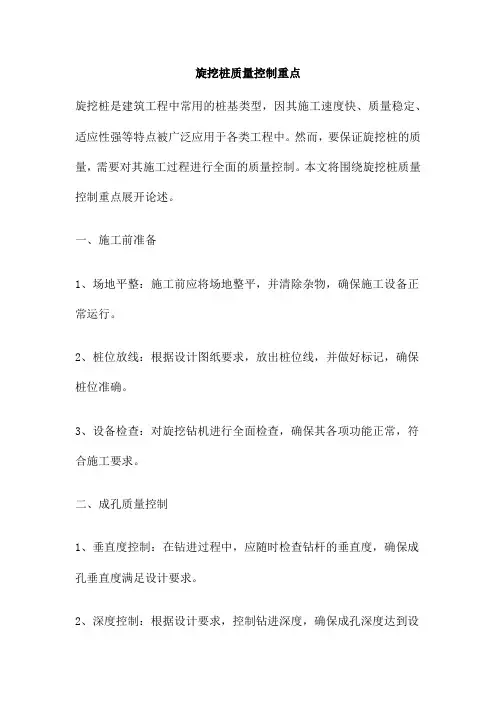 旋挖桩质量控制重点

旋挖桩是建筑工程中常用的桩基类型，因其施工速度快、质量稳定、适应性强等特点被广泛应用于各类工程中。然而，要保证旋挖桩的质量，需要对其施工过程进行全面的质量控制。本文将围绕旋挖桩质量控制重点展开论述。

一、施工前准备

1、场地平整：施工前应将场地整平，并清除杂物，确保施工设备正常运行。

2、桩位放线：根据设计图纸要求，放出桩位线，并做好标记，确保桩位准确。

3、设备检查：对旋挖钻机进行全面检查，确保其各项功能正常，符合施工要求。

二、成孔质量控制

1、垂直度控制：在钻进过程中，应随时检查钻杆的垂直度，确保成孔垂直度满足设计要求。

2、深度控制：根据设计要求，控制钻进深度，确保成孔深度达到设